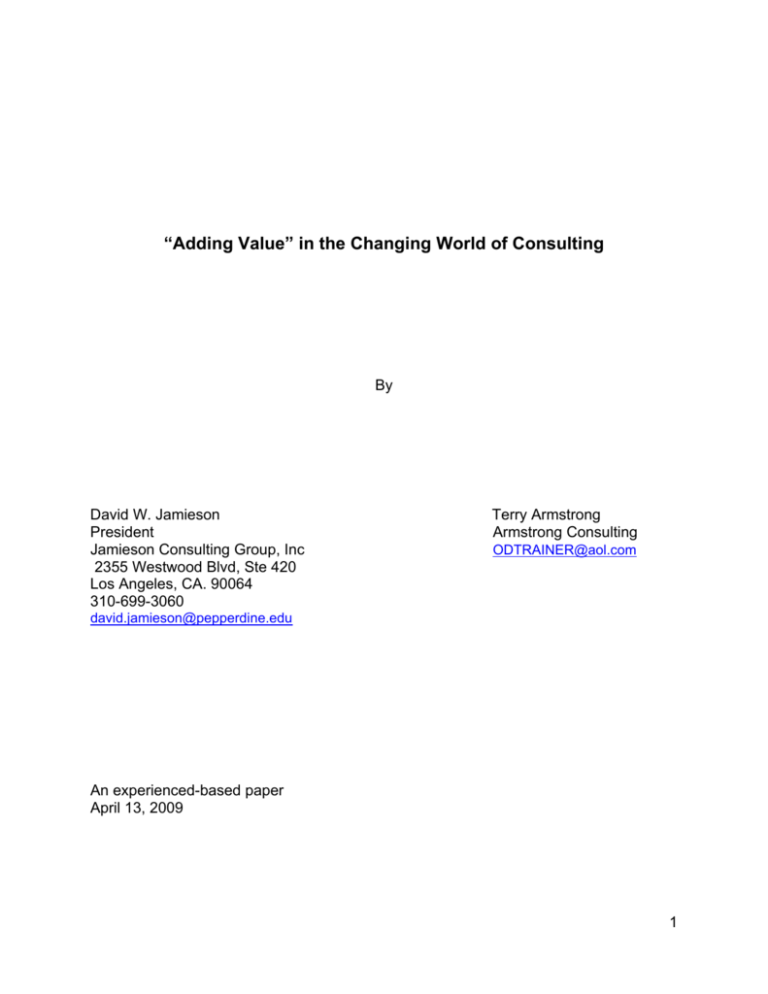 “Adding Value” in the Changing World of Consulting

By

David W. Jamieson
President
Jamieson Consulting Group, Inc
2355 Westwood Blvd, Ste 420
Los Angeles, CA. 90064
310-699-3060
david.jamieson@pepperdine.edu

Terry Armstrong
Armstrong Consulting
ODTRAINER@aol.com

An experienced-based paper
April 13, 2009

1